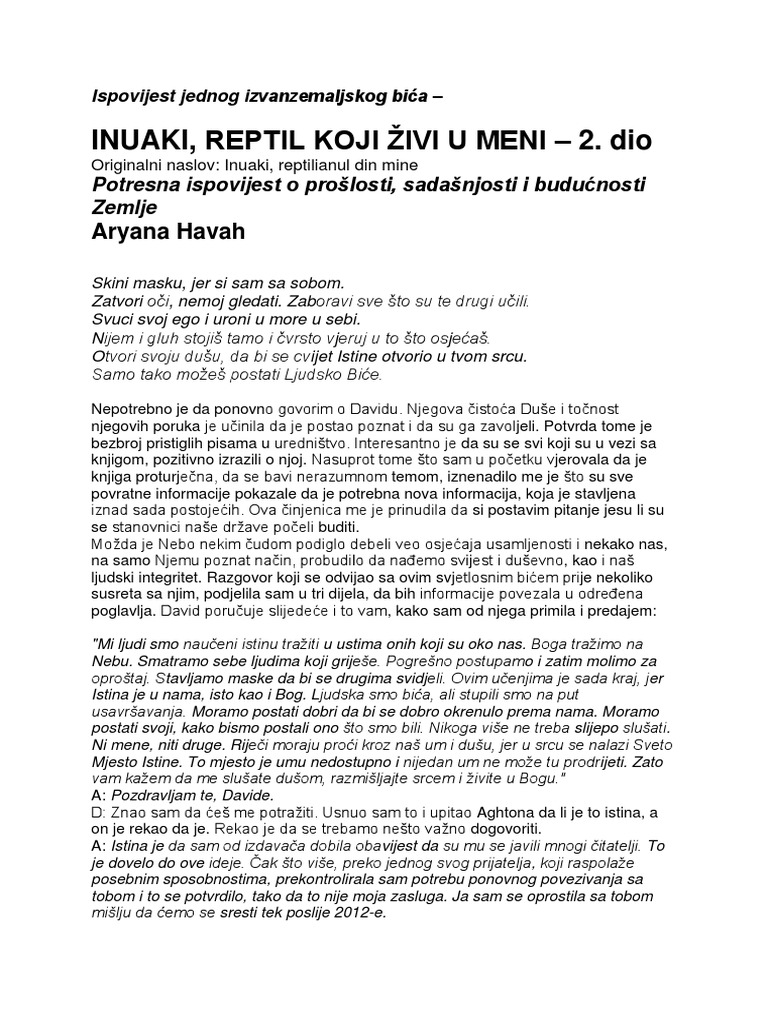 Ispovijest jednog izvanzemaljskog bića –

INUAKI, REPTIL KOJI ŽIVI U MENI – 2. dio

Originalni naslov: Inuaki, reptilianul din mine

Potresna ispovijest o prošlosti, sadašnjosti i budućnosti Zemlje

Aryana Havah

Skini masku, jer si sam sa sobom.
Zatvori oči, nemoj gledati. Zaboravi sve što su te drugi učili.
Svuci svoj ego i uroni u more u sebi.
Nijem i gluh stojiš tamo i čvrsto vjeruj u to što osjećaš.
Otvori svoju dušu, da bi se cvijet Istine otvorio u tvom srcu.
Samo tako možeš postati Ljudsko Biće.

Nepotrebno je da ponovno govorim o Davidu. Njegova čistoća Duše i točnost njegovih poruka je učinila da je postao poznat i da su ga zavoljeli. Potvrda tome je bezbroj pristiglih pisama u uredništvo. Interesantno je da su se svi koji su u vezi sa knjigom, pozitivno izrazili o njoj. Nasuprot tome što sam u početku vjerovala da je knjiga proturječna, da se bavi nerazumnom temom, iznenadilo me je što su sve povratne informacije pokazale da je potrebna nova informacija, koja je stavljena iznad sada postojećih. Ova činjenica me je prinudila da si postavim pitanje jesu li su se stanovnici naše države počeli buditi.
Možda je Nebo nekim čudom podiglo debeli veo osjećaja usamljenosti i nekako nas, na samo Njemu poznat način, probudilo da nađemo svijest i duševno, kao i naš ljudski integritet. Razgovor koji se odvijao sa ovim svjetlosnim bićem prije nekoliko susreta sa njim, podjelila sam u tri dijela, da bih informacije povezala u određena poglavlja. David poručuje slijedeće i to vam, kako sam od njega primila i predajem:

"Mi ljudi smo naučeni istinu tražiti u ustima onih koji su oko nas. Boga tražimo na Nebu. Smatramo sebe ljudima koji griješe. Pogrešno postupamo i zatim molimo za oproštaj. Stavljamo maske da bi se drugima svidjeli. Ovim učenjima je sada kraj, jer Istina je u nama, isto kao i Bog. Ljudska smo bića, ali stupili smo na put usavršavanja. Moramo postati dobri da bi se dobro okrenulo prema nama. Moramo postati svoji, kako bismo postali ono što smo bili. Nikoga više ne treba slijepo slušati. Ni mene, niti druge. Riječi moraju proći kroz naš um i dušu, jer u srcu se nalazi Sveto Mjesto Istine. To mjesto je umu nedostupno i nijedan um ne može tu prodrijeti. Zato vam kažem da me slušate dušom, razmišljajte srcem i živite u Bogu."
A: Pozdravljam te, Davide.
D: Znao sam da ćeš me potražiti. Usnuo sam to i upitao Aghtona da li je to istina, a on je rekao da je. Rekao je da se trebamo nešto važno dogovoriti.
A: Istina je da sam od izdavača dobila obavijest da su mu se javili mnogi čitatelji. To je dovelo do ove ideje. Čak što više, preko jednog svog prijatelja, koji raspolaže posebnim sposobnostima, prekontrolirala sam potrebu ponovnog povezivanja sa tobom i to se potvrdilo, tako da to nije moja zasluga. Ja sam se oprostila sa tobom mišlju da ćemo se sresti tek poslije 2012-e.